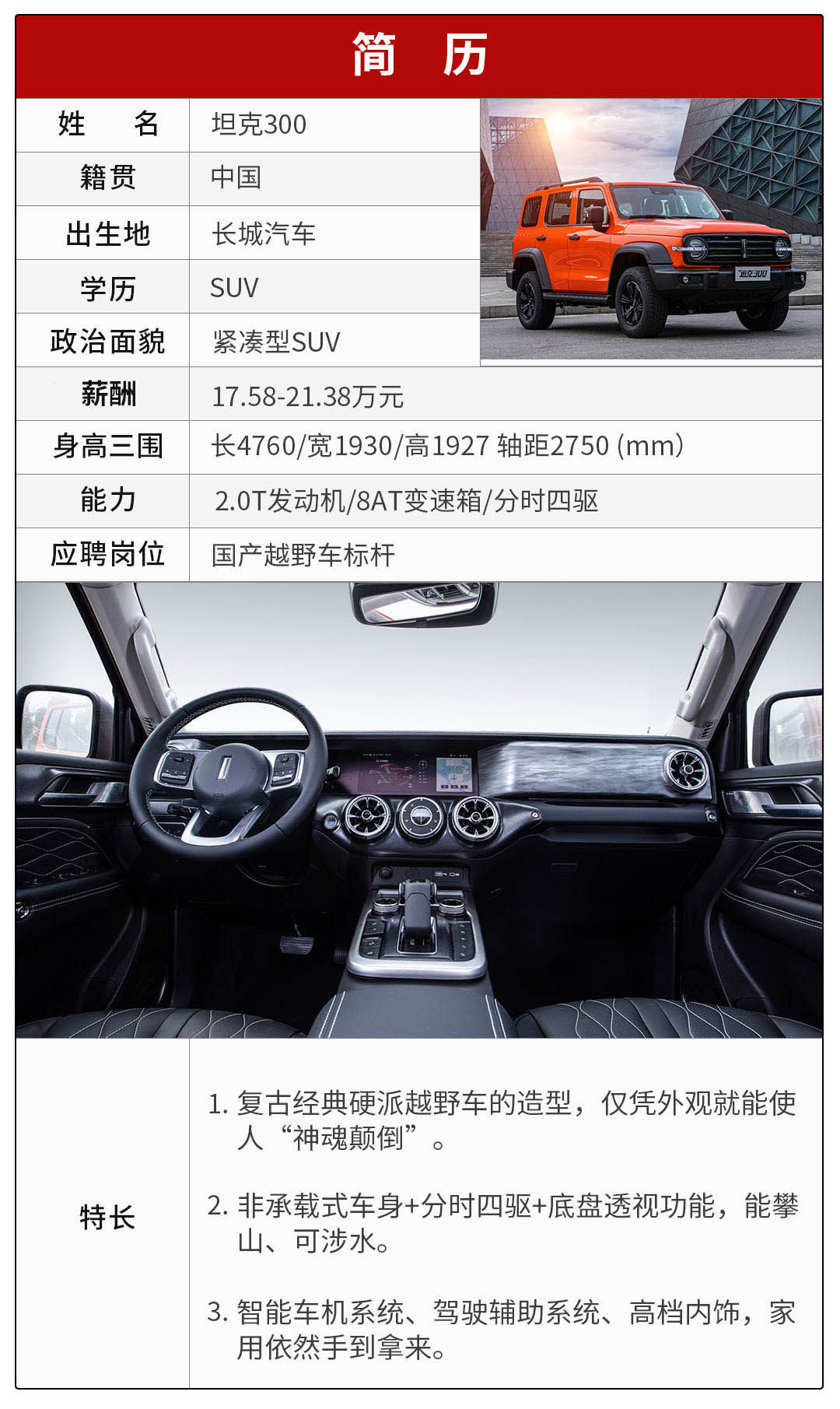 简 历

姓 名
坦克300

籍贯
中国

出生地
长城汽车

学历
SUV

政治面貌
紧凑型SUV

薪酬
17.58-21.38万元

身高三围
长4760/宽1930/高1927 轴距2750 (mm)

能力
2.0T发动机/8AT变速箱/分时四驱

应聘岗位
国产越野车标杆

特长

1.复古经典硬派越野车的造型，仅凭外观就能使人“神魂颠倒”。

2.非承载式车身+分时四驱+底盘透视功能，能攀山、可涉水。

3.智能车机系统、驾驶辅助系统、高档内饰，家用依然手到拿来。